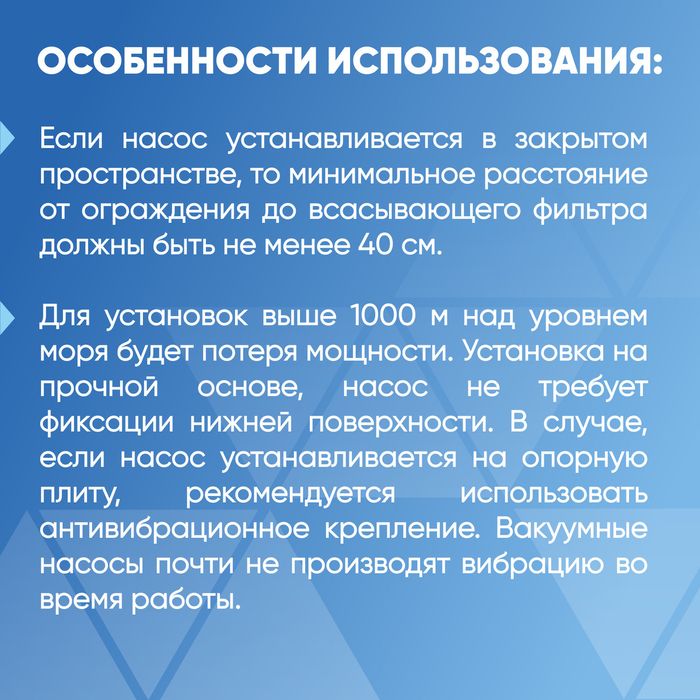 ОСОБЕННОСТИ ИСПОЛЬЗОВАНИЯ:

Если насос устанавливается в закрытом пространстве, то минимальное расстояние от ограждения до всасывающего фильтра должны быть не менее 40 см.

Для установок выше 1000 м над уровнем моря будет потеря мощности. Установка на прочной основе, насос не требует фиксации нижней поверхности. В случае, если насос устанавливается на опорную плиту, рекомендуется использовать антивибрационное крепление. Вакуумные насосы почти не производят вибрацию во время работы.